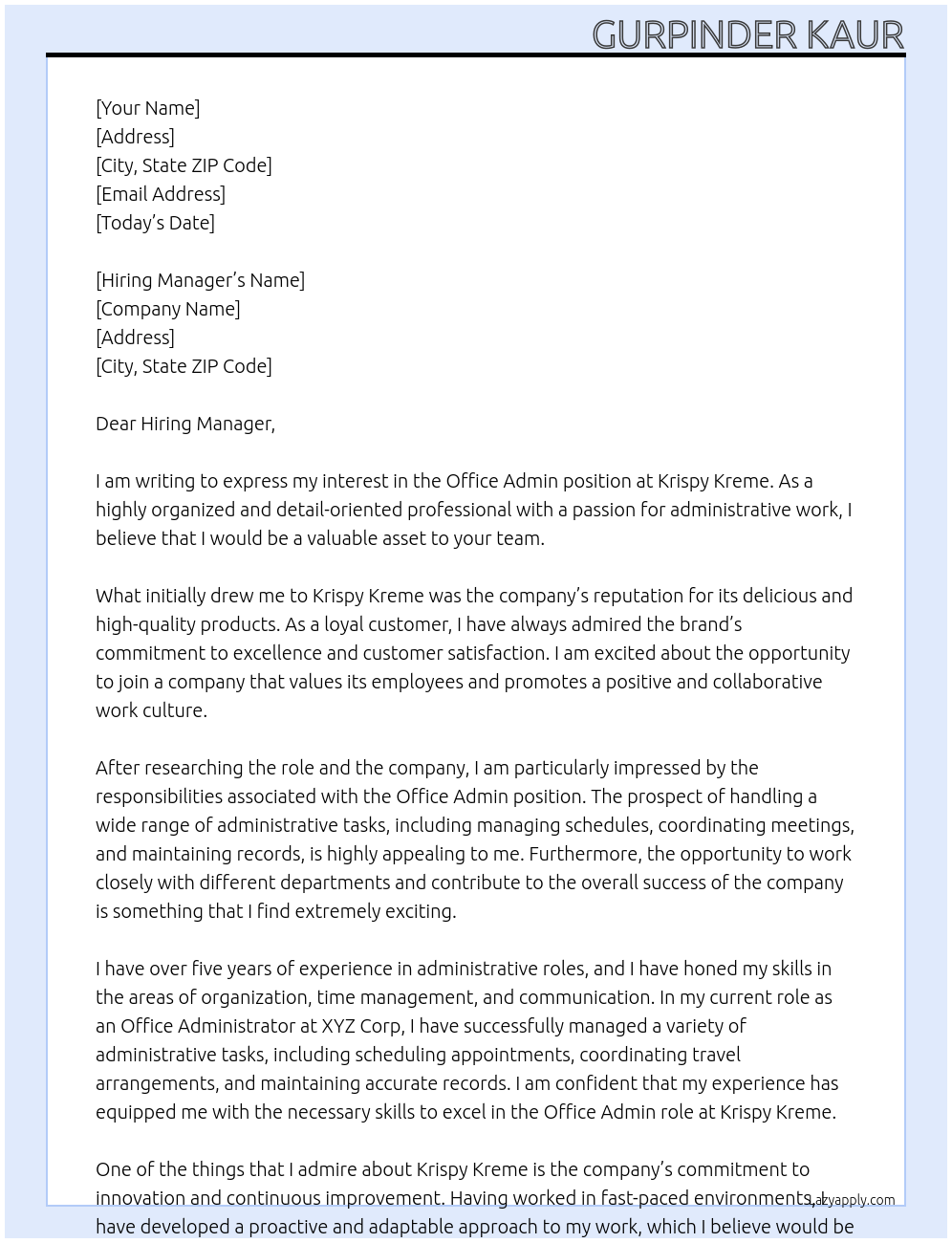 GURPINDER KAUR

[Your Name]
[Address]
[City, State ZIP Code]
[Email Address]
[Today's Date]

[Hiring Manager's Name]
[Company Name]
[Address]
[City, State ZIP Code]

Dear Hiring Manager,

I am writing to express my interest in the Office Admin position at Krispy Kreme. As a highly organized and detail-oriented professional with a passion for administrative work, I believe that I would be a valuable asset to your team.

What initially drew me to Krispy Kreme was the company's reputation for its delicious and high-quality products. As a loyal customer, I have always admired the brand's commitment to excellence and customer satisfaction. I am excited about the opportunity to join a company that values its employees and promotes a positive and collaborative work culture.

After researching the role and the company, I am particularly impressed by the responsibilities associated with the Office Admin position. The prospect of handling a wide range of administrative tasks, including managing schedules, coordinating meetings, and maintaining records, is highly appealing to me. Furthermore, the opportunity to work closely with different departments and contribute to the overall success of the company is something that I find extremely exciting.

I have over five years of experience in administrative roles, and I have honed my skills in the areas of organization, time management, and communication. In my current role as an Office Administrator at XYZ Corp, I have successfully managed a variety of administrative tasks, including scheduling appointments, coordinating travel arrangements, and maintaining accurate records. I am confident that my experience has equipped me with the necessary skills to excel in the Office Admin role at Krispy Kreme.

One of the things that I admire about Krispy Kreme is the company's commitment to innovation and continuous improvement. Having worked in fast-paced environments, I have developed a proactive and adaptable approach to my work, which I believe would be

lazyapply.com